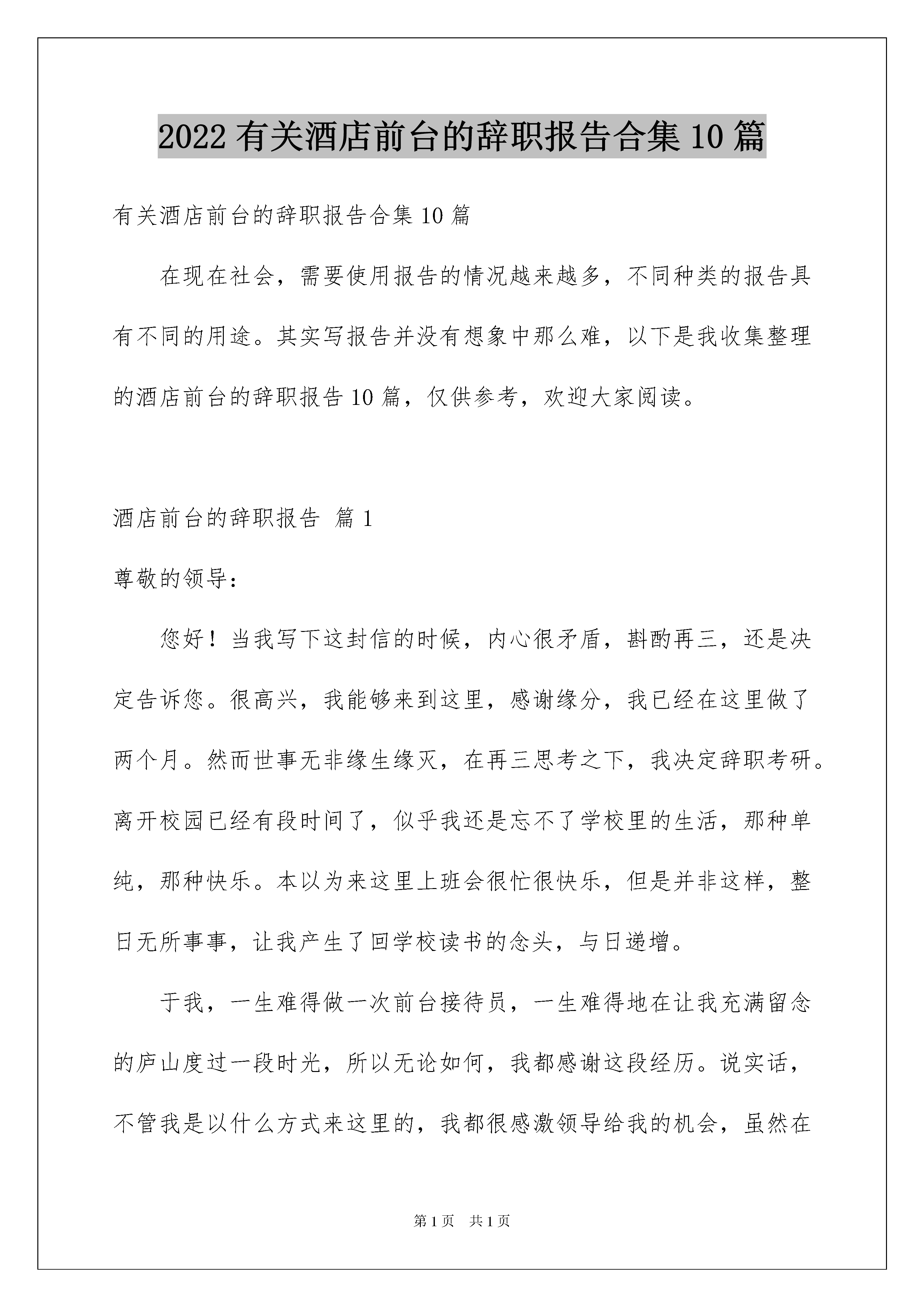 2022 有关酒店前台的辞职报告合集 10 篇

有关酒店前台的辞职报告合集 10 篇

在现在社会，需要使用报告的情况越来越多，不同种类的报告具有不同的用途。其实写报告并没有想象中那么难，以下是我收集整理的酒店前台的辞职报告 10 篇，仅供参考，欢迎大家阅读。

酒店前台的辞职报告 篇 1

尊敬的领导：

您好！当我写下这封信的时候，内心很矛盾，斟酌再三，还是决定告诉您。很高兴，我能够来到这里，感谢缘分，我已经在这里做了两个月。然而世事无非缘生缘灭，在再三思考之下，我决定辞职考研。离开校园已经有段时间了，似乎我还是忘不了学校里的生活，那种单纯，那种快乐。本以为来这里上班会很忙很快乐，但是并非这样，整日无所事事，让我产生了回学校读书的念头，与日递增。

于我，一生难得做一次前台接待员，一生难得地在让我充满留念的庐山度过一段时光，所以无论如何，我都感谢这段经历。说实话，不管我是以什么方式来这里的，我都很感激领导给我的机会，虽然在

第 1 页　共 1 页